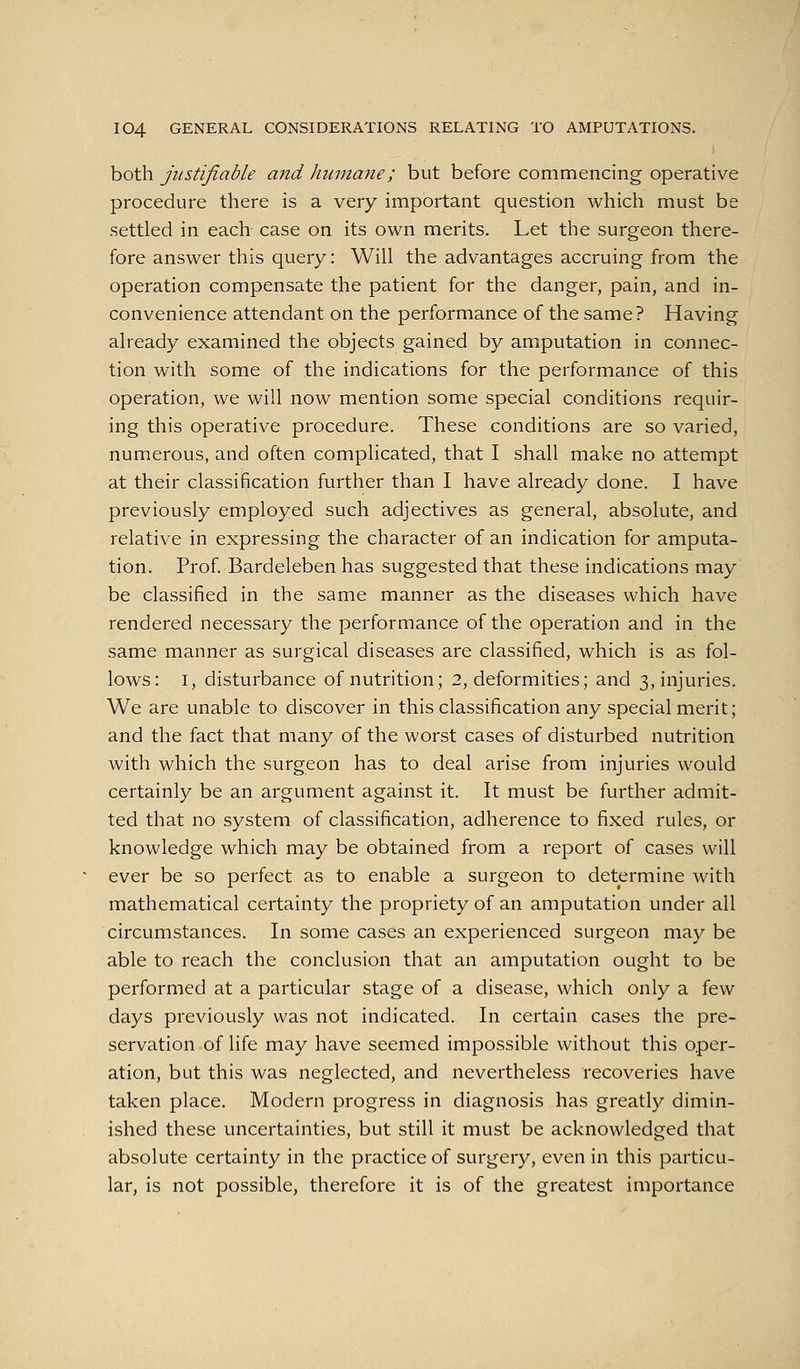 104 GENERAL CONSIDERATIONS RELATING TO AMPUTATIONS.

both justifiable and humane; but before commencing operative procedure there is a very important question which must be settled in each case on its own merits. Let the surgeon therefore answer this query: Will the advantages accruing from the operation compensate the patient for the danger, pain, and inconvenience attendant on the performance of the same? Having already examined the objects gained by amputation in connection with some of the indications for the performance of this operation, we will now mention some special conditions requiring this operative procedure. These conditions are so varied, numerous, and often complicated, that I shall make no attempt at their classification further than I have already done. I have previously employed such adjectives as general, absolute, and relative in expressing the character of an indication for amputation. Prof. Bardeleben has suggested that these indications may be classified in the same manner as the diseases which have rendered necessary the performance of the operation and in the same manner as surgical diseases are classified, which is as follows: 1, disturbance of nutrition; 2, deformities; and 3, injuries. We are unable to discover in this classification any special merit; and the fact that many of the worst cases of disturbed nutrition with which the surgeon has to deal arise from injuries would certainly be an argument against it. It must be further admitted that no system of classification, adherence to fixed rules, or knowledge which may be obtained from a report of cases will ever be so perfect as to enable a surgeon to determine with mathematical certainty the propriety of an amputation under all circumstances. In some cases an experienced surgeon may be able to reach the conclusion that an amputation ought to be performed at a particular stage of a disease, which only a few days previously was not indicated. In certain cases the preservation of life may have seemed impossible without this operation, but this was neglected, and nevertheless recoveries have taken place. Modern progress in diagnosis has greatly diminished these uncertainties, but still it must be acknowledged that absolute certainty in the practice of surgery, even in this particular, is not possible, therefore it is of the greatest importance